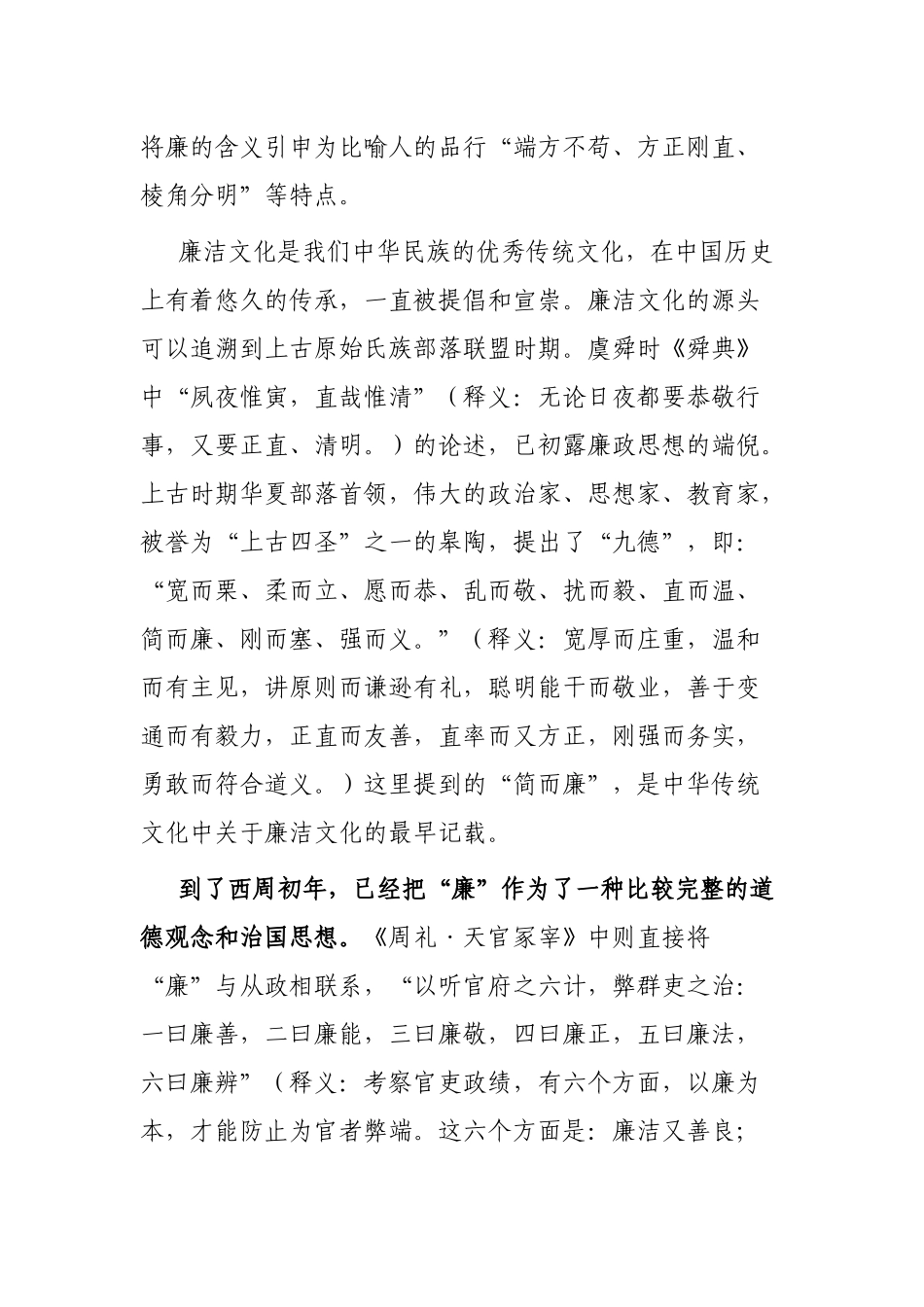 将廉的含义引申为比喻人的品行“端方不苟、方正刚直、棱角分明”等特点。

廉洁文化是我们中华民族的优秀传统文化，在中国历史上有着悠久的传承，一直被提倡和宣崇。廉洁文化的源头可以追溯到上古原始氏族部落联盟时期。虞舜时《舜典》中“夙夜惟寅，直哉惟清”（释义：无论日夜都要恭敬行事，又要正直、清明。）的论述，已初露廉政思想的端倪。上古时期华夏部落首领，伟大的政治家、思想家、教育家，被誉为“上古四圣”之一的皋陶，提出了“九德”，即：“宽而栗、柔而立、愿而恭、乱而敬、扰而毅、直而温、简而廉、刚而塞、强而义。”（释义：宽厚而庄重，温和而有主见，讲原则而谦逊有礼，聪明能干而敬业，善于变通而有毅力，正直而友善，直率而又方正，刚强而务实，勇敢而符合道义。）这里提到的“简而廉”，是中华传统文化中关于廉洁文化的最早记载。

到了西周初年，已经把“廉”作为了一种比较完整的道德观念和治国思想。《周礼·天官冢宰》中则直接将“廉”与从政相联系，“以听官府之六计，弊群吏之治：一曰廉善，二曰廉能，三曰廉敬，四曰廉正，五曰廉法，六曰廉辨”（释义：考察官吏政绩，有六个方面，以廉为本，才能防止为官者弊端。这六个方面是：廉洁又善良；